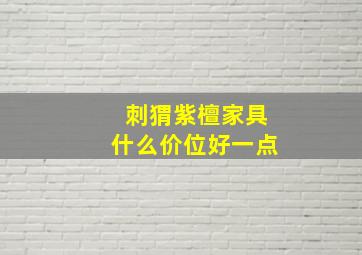 刺猬紫檀家具
什么价位好一点